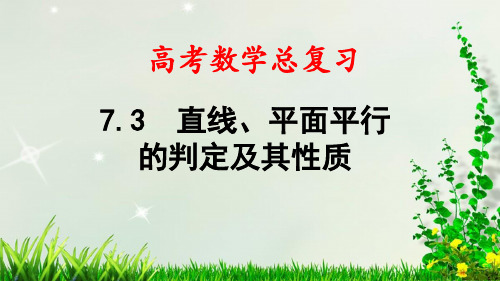 高考数学总复习

7.3　直线、平面平行的判定及其性质